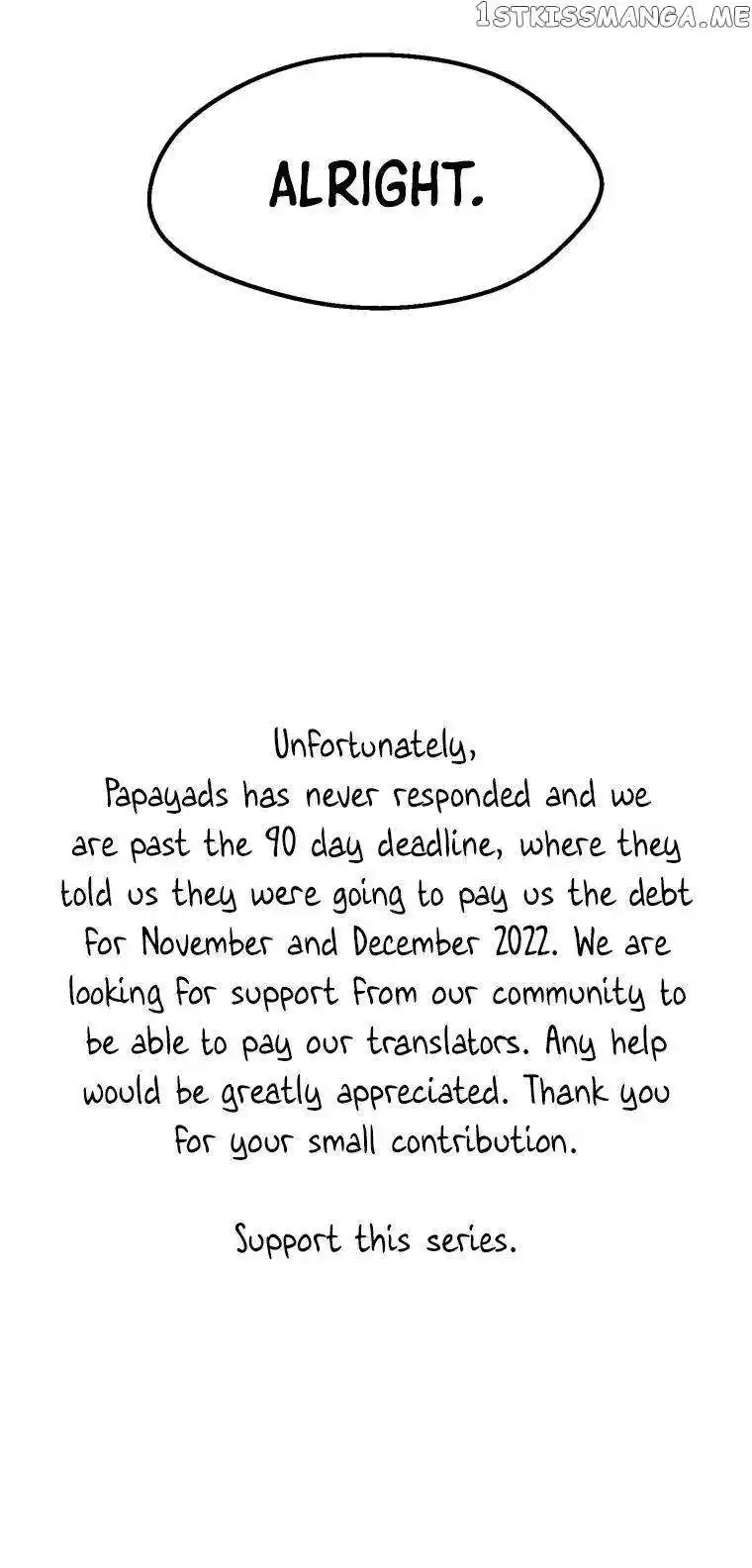 1STKISSMANGA.ME

ALRIGHT.

Unfortunately,
Papayads has never responded and we are past the 90 day deadline, where they told us they were going to pay us the debt for November and December 2022. We are looking for support from our community to be able to pay our translators. Any help would be greatly appreciated. Thank you for your small contribution.

Support this series.